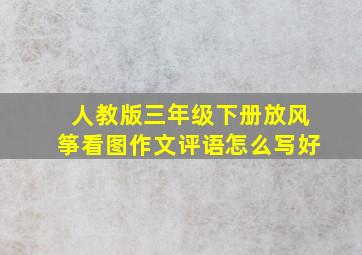 人教版三年级下册放风筝看图作文评语怎么写好